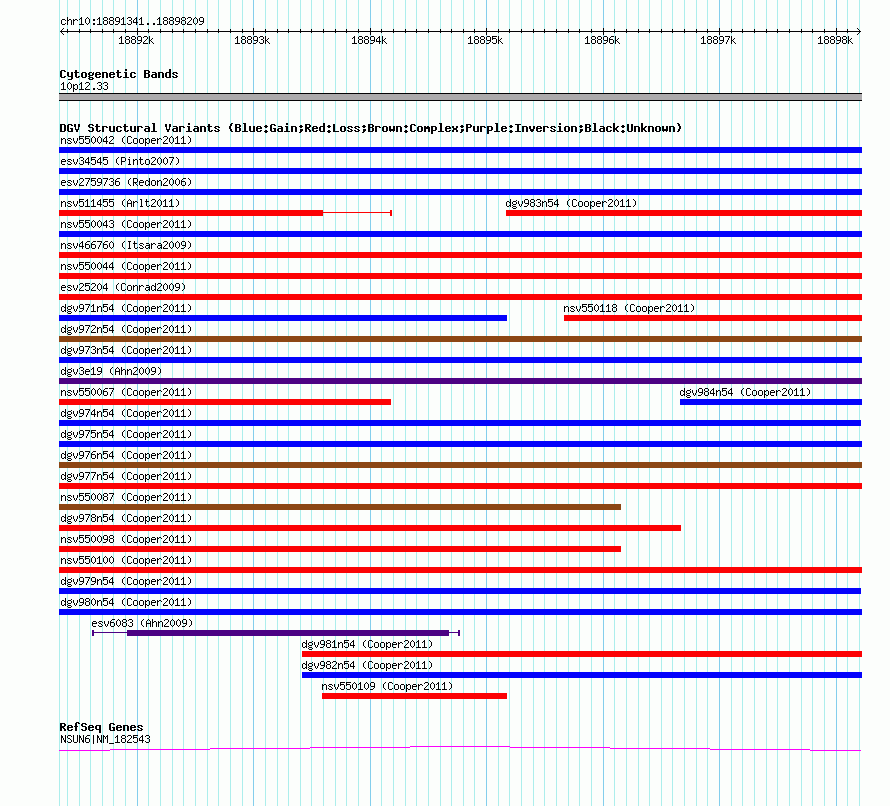 chr10:18891341..18898209

18892k 18893k 18894k 18895k 18896k 18897k 18898k

Cytogenetic Bands
10p12.33

DGV Structural Variants (Blue:Gain;Red:Loss;Brown:Complex;Purple:Inversion;Black:Unknown)
nsv550042 (Cooper2011)
esv34545 (Pinto2007)
esv2759736 (Redon2006)
nsv511455 (Arlt2011)
dgv983n54 (Cooper2011)
nsv550043 (Cooper2011)
nsv466760 (Itsara2009)
nsv550044 (Cooper2011)
esv25204 (Conrad2009)
dgv971n54 (Cooper2011)
nsv550118 (Cooper2011)
dgv972n54 (Cooper2011)
dgv973n54 (Cooper2011)
dgv3e19 (Ahn2009)
nsv550067 (Cooper2011)
dgv984n54 (Cooper2011)
dgv974n54 (Cooper2011)
dgv975n54 (Cooper2011)
dgv976n54 (Cooper2011)
dgv977n54 (Cooper2011)
nsv550087 (Cooper2011)
dgv978n54 (Cooper2011)
nsv550098 (Cooper2011)
nsv550100 (Cooper2011)
dgv979n54 (Cooper2011)
dgv980n54 (Cooper2011)
esv6083 (Ahn2009)
dgv981n54 (Cooper2011)
dgv982n54 (Cooper2011)
nsv550109 (Cooper2011)

RefSeq Genes
NSUN6|NM_182543